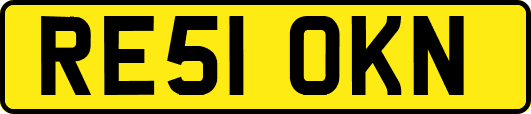 RE51 OKN